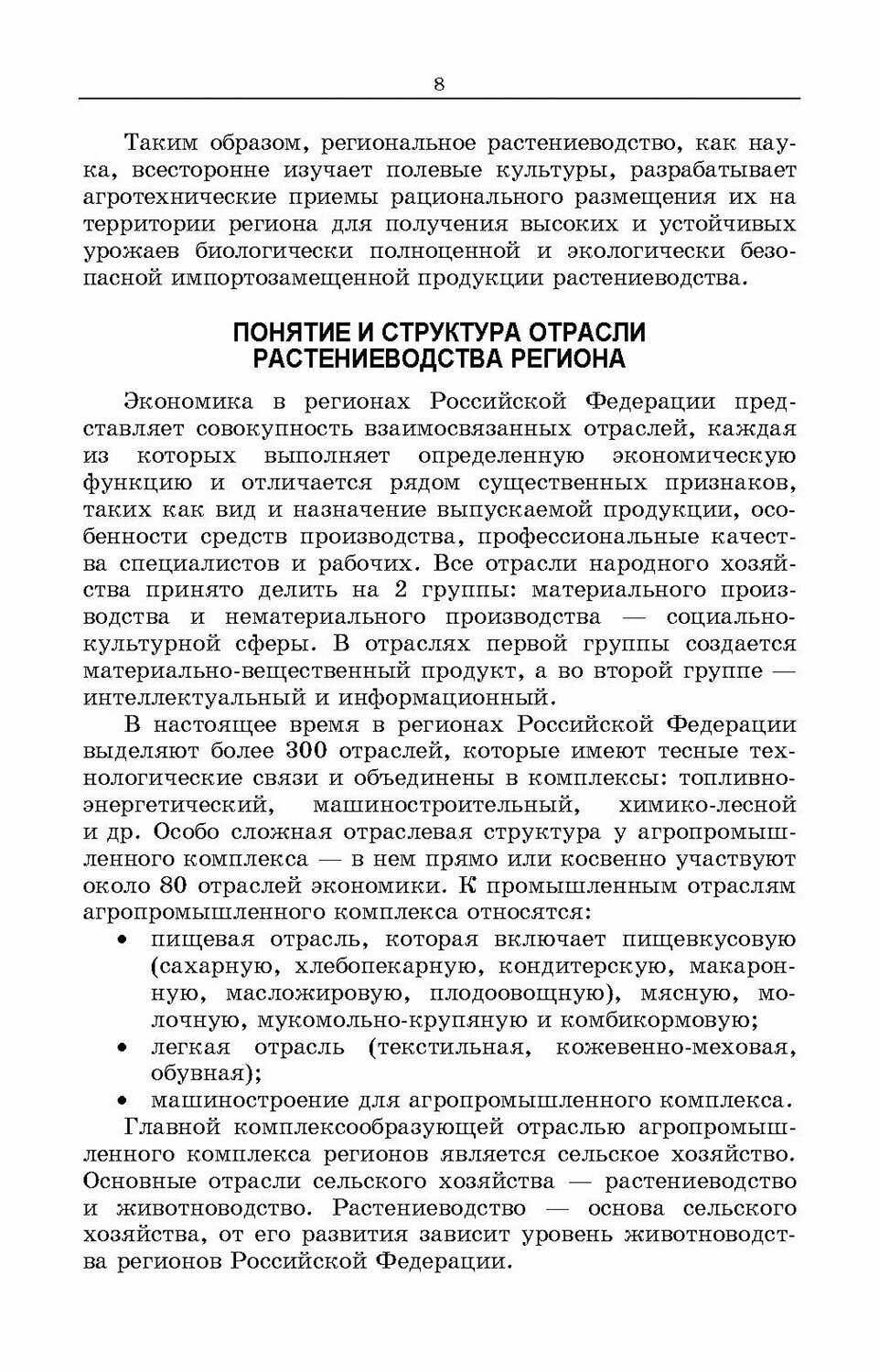 8

Таким образом, региональное растениеводство, как наука, всесторонне изучает полевые культуры, разрабатывает агротехнические приемы рационального размещения их на территории региона для получения высоких и устойчивых урожаев биологически полноценной и экологически безопасной импортозамещенной продукции растениеводства.

ПОНЯТИЕ И СТРУКТУРА ОТРАСЛИ РАСТЕНИЕВОДСТВА РЕГИОНА

Экономика в регионах Российской Федерации представляет совокупность взаимосвязанных отраслей, каждая из которых выполняет определенную экономическую функцию и отличается рядом существенных признаков, таких как вид и назначение выпускаемой продукции, особенности средств производства, профессиональные качества специалистов и рабочих. Все отрасли народного хозяйства принято делить на 2 группы: материального производства и нематериального производства — социально-культурной сферы. В отраслях первой группы создается материально-вещественный продукт, а во второй группе — интеллектуальный и информационный.

В настоящее время в регионах Российской Федерации выделяют более 300 отраслей, которые имеют тесные технологические связи и объединены в комплексы: топливно-энергетический, машиностроительный, химико-лесной и др. Особо сложная отраслевая структура у агропромышленного комплекса — в нем прямо или косвенно участвуют около 80 отраслей экономики. К промышленным отраслям агропромышленного комплекса относятся:
• пищевая отрасль, которая включает пищевкусовую (сахарную, хлебопекарную, кондитерскую, макаронную, масложировую, плодоовощную), мясную, молочную, мукомольно-крупяную и комбикормовую;
• легкая отрасль (текстильная, кожевенно-меховая, обувная);
• машиностроение для агропромышленного комплекса.

Главной комплексообразующей отраслью агропромышленного комплекса регионов является сельское хозяйство. Основные отрасли сельского хозяйства — растениеводство и животноводство. Растениеводство — основа сельского хозяйства, от его развития зависит уровень животноводства регионов Российской Федерации.